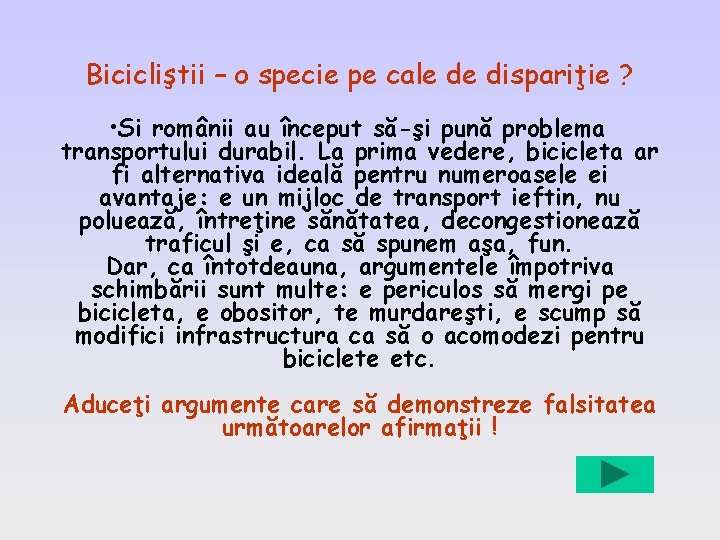 Bicicliştii – o specie pe cale de dispariţie ?

•Si românii au început să-şi pună problema transportului durabil. La prima vedere, bicicleta ar fi alternativa ideală pentru numeroasele ei avantaje: e un mijloc de transport ieftin, nu poluează, întreţine sănătatea, decongestionează traficul şi e, ca să spunem aşa, fun.
Dar, ca întotdeauna, argumentele împotriva schimbării sunt multe: e periculos să mergi pe bicicleta, e obositor, te murdareşti, e scump să modifici infrastructura ca să o acomodezi pentru biciclete etc.

Aduceţi argumente care să demonstreze falsitatea următoarelor afirmaţii !